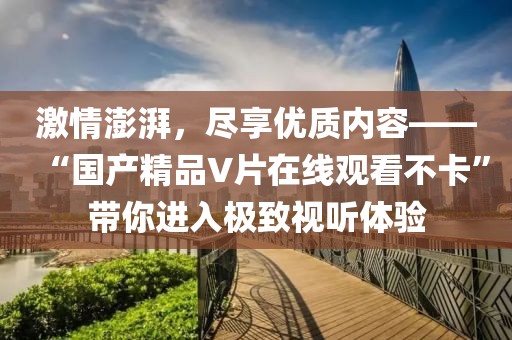 激情澎湃，尽享优质内容——“国产精品V片在线观看不卡”带你进入极致视听体验